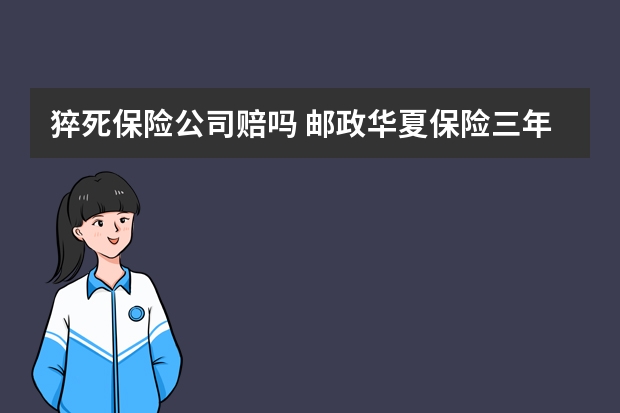 猝死保险公司赔吗 邮政华夏保险三年